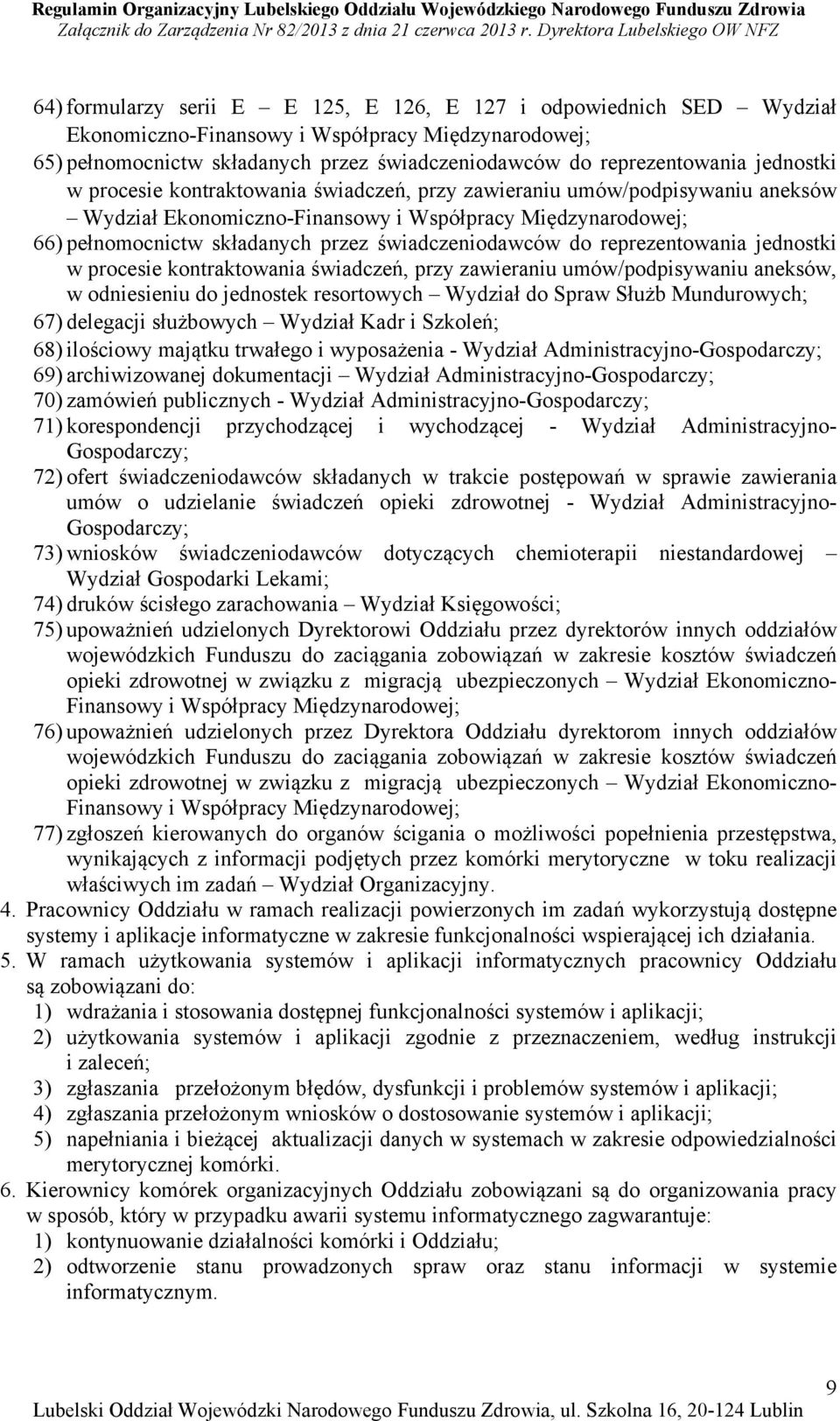 Regulamin Organizacyjny Lubelskiego Oddziału Wojewódzkiego Narodowego Funduszu Zdrowia
Załącznik do Zarządzenia Nr 82/2013 z dnia 21 czerwca 2013 r. Dyrektora Lubelskiego OW NFZ

64) formularzy serii E – E 125, E 126, E 127 i odpowiednich SED – Wydział Ekonomiczno-Finansowy i Współpracy Międzynarodowej;
65) pełnomocnictw składanych przez świadczeniodawców do reprezentowania jednostki w procesie kontraktowania świadczeń, przy zawieraniu umów/podpisywaniu aneksów – Wydział Ekonomiczno-Finansowy i Współpracy Międzynarodowej;
66) pełnomocnictw składanych przez świadczeniodawców do reprezentowania jednostki w procesie kontraktowania świadczeń, przy zawieraniu umów/podpisywaniu aneksów, w odniesieniu do jednostek resortowych – Wydział do Spraw Służb Mundurowych;
67) delegacji służbowych – Wydział Kadr i Szkoleń;
68) ilościowy majątku trwałego i wyposażenia - Wydział Administracyjno-Gospodarczy;
69) archiwizowanej dokumentacji – Wydział Administracyjno-Gospodarczy;
70) zamówień publicznych - Wydział Administracyjno-Gospodarczy;
71) korespondencji przychodzącej i wychodzącej - Wydział Administracyjno-Gospodarczy;
72) ofert świadczeniodawców składanych w trakcie postępowań w sprawie zawierania umów o udzielanie świadczeń opieki zdrowotnej - Wydział Administracyjno-Gospodarczy;
73) wniosków świadczeniodawców dotyczących chemioterapii niestandardowej – Wydział Gospodarki Lekami;
74) druków ścisłego zarachowania – Wydział Księgowości;
75) upoważnień udzielonych Dyrektorowi Oddziału przez dyrektorów innych oddziałów wojewódzkich Funduszu do zaciągania zobowiązań w zakresie kosztów świadczeń opieki zdrowotnej w związku z migracją ubezpieczonych – Wydział Ekonomiczno-Finansowy i Współpracy Międzynarodowej;
76) upoważnień udzielonych przez Dyrektora Oddziału dyrektorom innych oddziałów wojewódzkich Funduszu do zaciągania zobowiązań w zakresie kosztów świadczeń opieki zdrowotnej w związku z migracją ubezpieczonych – Wydział Ekonomiczno-Finansowy i Współpracy Międzynarodowej;
77) zgłoszeń kierowanych do organów ścigania o możliwości popełnienia przestępstwa, wynikających z informacji podjętych przez komórki merytoryczne w toku realizacji właściwych im zadań – Wydział Organizacyjny.
4. Pracownicy Oddziału w ramach realizacji powierzonych im zadań wykorzystują dostępne systemy i aplikacje informatyczne w zakresie funkcjonalności wspierającej ich działania.
5. W ramach użytkowania systemów i aplikacji informatycznych pracownicy Oddziału są zobowiązani do:
1) wdrażania i stosowania dostępnej funkcjonalności systemów i aplikacji;
2) użytkowania systemów i aplikacji zgodnie z przeznaczeniem, według instrukcji i zaleceń;
3) zgłaszania przełożonym błędów, dysfunkcji i problemów systemów i aplikacji;
4) zgłaszania przełożonym wniosków o dostosowanie systemów i aplikacji;
5) napełniania i bieżącej aktualizacji danych w systemach w zakresie odpowiedzialności merytorycznej komórki.
6. Kierownicy komórek organizacyjnych Oddziału zobowiązani są do organizowania pracy w sposób, który w przypadku awarii systemu informatycznego zagwarantuje:
1) kontynuowanie działalności komórki i Oddziału;
2) odtworzenie stanu prowadzonych spraw oraz stanu informacji w systemie informatycznym.

9
Lubelski Oddział Wojewódzki Narodowego Funduszu Zdrowia, ul. Szkolna 16, 20-124 Lublin